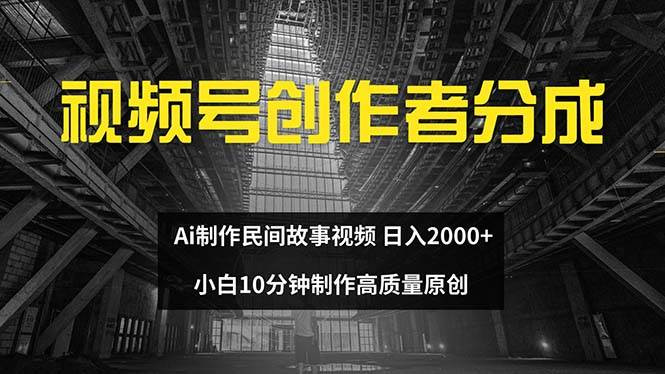 视频号创作者分成

Ai制作民间故事视频 日入2000+

小白10分钟制作高质量原创